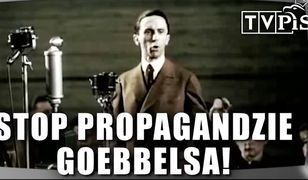 TVPiS

STOP PROPAGANDZIE GOEBBELSA!